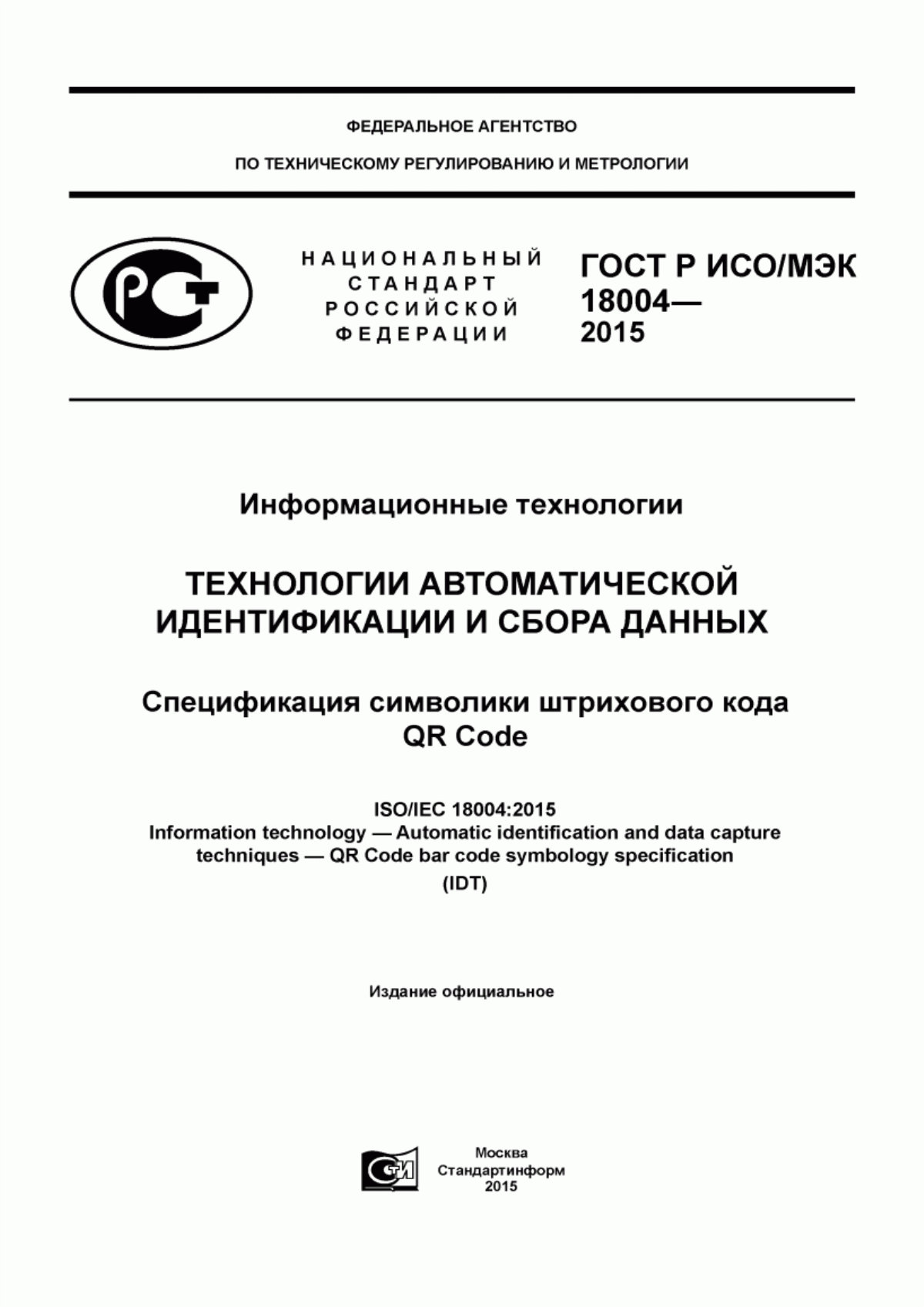 ФЕДЕРАЛЬНОЕ АГЕНТСТВО

ПО ТЕХНИЧЕСКОМУ РЕГУЛИРОВАНИЮ И МЕТРОЛОГИИ

РСТ

НАЦИОНАЛЬНЫЙ СТАНДАРТ РОССИЙСКОЙ ФЕДЕРАЦИИ

ГОСТ Р ИСО/МЭК 18004— 2015

Информационные технологии

ТЕХНОЛОГИИ АВТОМАТИЧЕСКОЙ ИДЕНТИФИКАЦИИ И СБОРА ДАННЫХ

Спецификация символики штрихового кода QR Code

ISO/IEC 18004:2015
Information technology — Automatic identification and data capture techniques — QR Code bar code symbology specification
(IDT)

Издание официальное

СТИ

Москва
Стандартинформ
2015